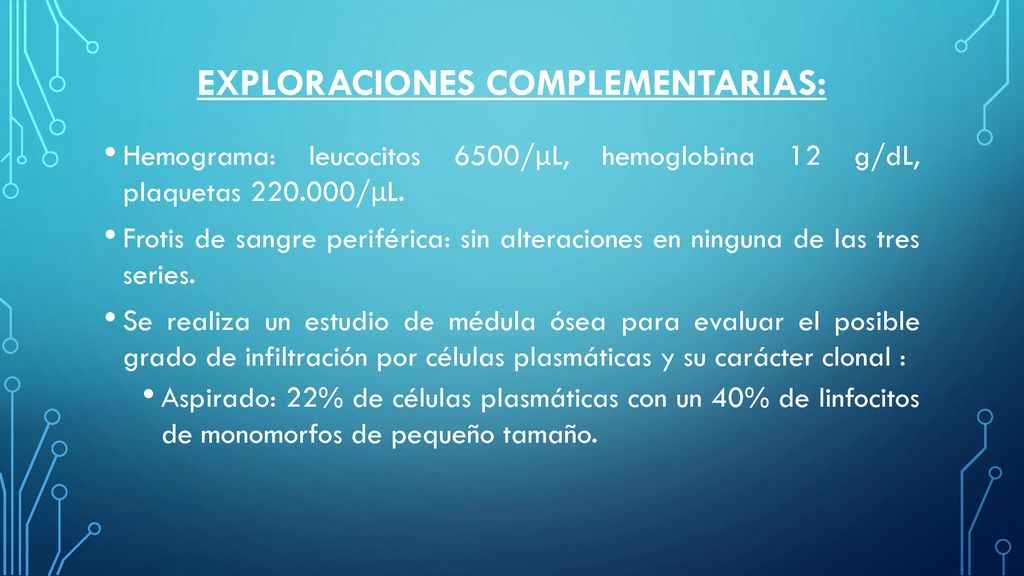 EXPLORACIONES COMPLEMENTARIAS:

• Hemograma: leucocitos 6500/µL, hemoglobina 12 g/dL, plaquetas 220.000/µL.

• Frotis de sangre periférica: sin alteraciones en ninguna de las tres series.

• Se realiza un estudio de médula ósea para evaluar el posible grado de infiltración por células plasmáticas y su carácter clonal :

• Aspirado: 22% de células plasmáticas con un 40% de linfocitos de monomorfos de pequeño tamaño.